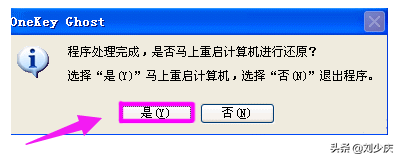 OneKey Ghost

程序处理完成，是否马上重启计算机进行还原？

选择“是(Y)”马上重启计算机，选择“否(N)”退出程序。

是(Y)
否(N)

头条 @刘少庆